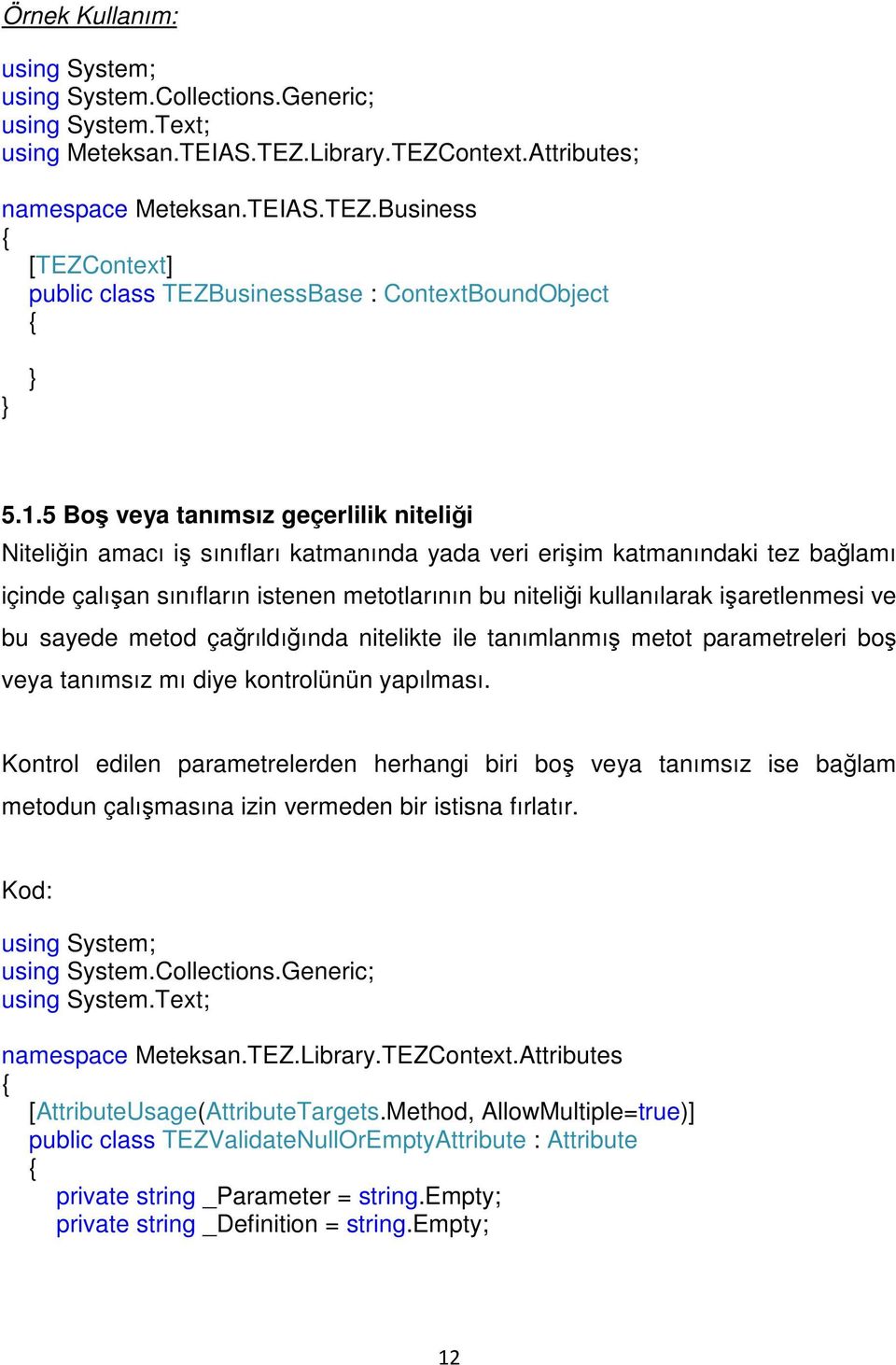 Örnek Kullanım:

using System;
using System.Collections.Generic;
using System.Text;
using Meteksan.TEIAS.TEZ.Library.TEZContext.Attributes;

namespace Meteksan.TEIAS.TEZ.Business
{
    [TEZContext]
    public class TEZBusinessBase : ContextBoundObject
    {

    }
}

5.1.5 Boş veya tanımsız geçerlilik niteliği

Niteliğin amacı iş sınıfları katmanında yada veri erişim katmanındaki tez bağlamı içinde çalışan sınıfların istenen metotlarının bu niteliği kullanılarak işaretlenmesi ve bu sayede metod çağrıldığında nitelikte ile tanımlanmış metot parametreleri boş veya tanımsız mı diye kontrolünün yapılması.

Kontrol edilen parametrelerden herhangi biri boş veya tanımsız ise bağlam metodun çalışmasına izin vermeden bir istisna fırlatır.

Kod:

using System;
using System.Collections.Generic;
using System.Text;

namespace Meteksan.TEZ.Library.TEZContext.Attributes
{
    [AttributeUsage(AttributeTargets.Method, AllowMultiple=true)]
    public class TEZValidateNullOrEmptyAttribute : Attribute
    {
        private string _Parameter = string.Empty;
        private string _Definition = string.Empty;

12